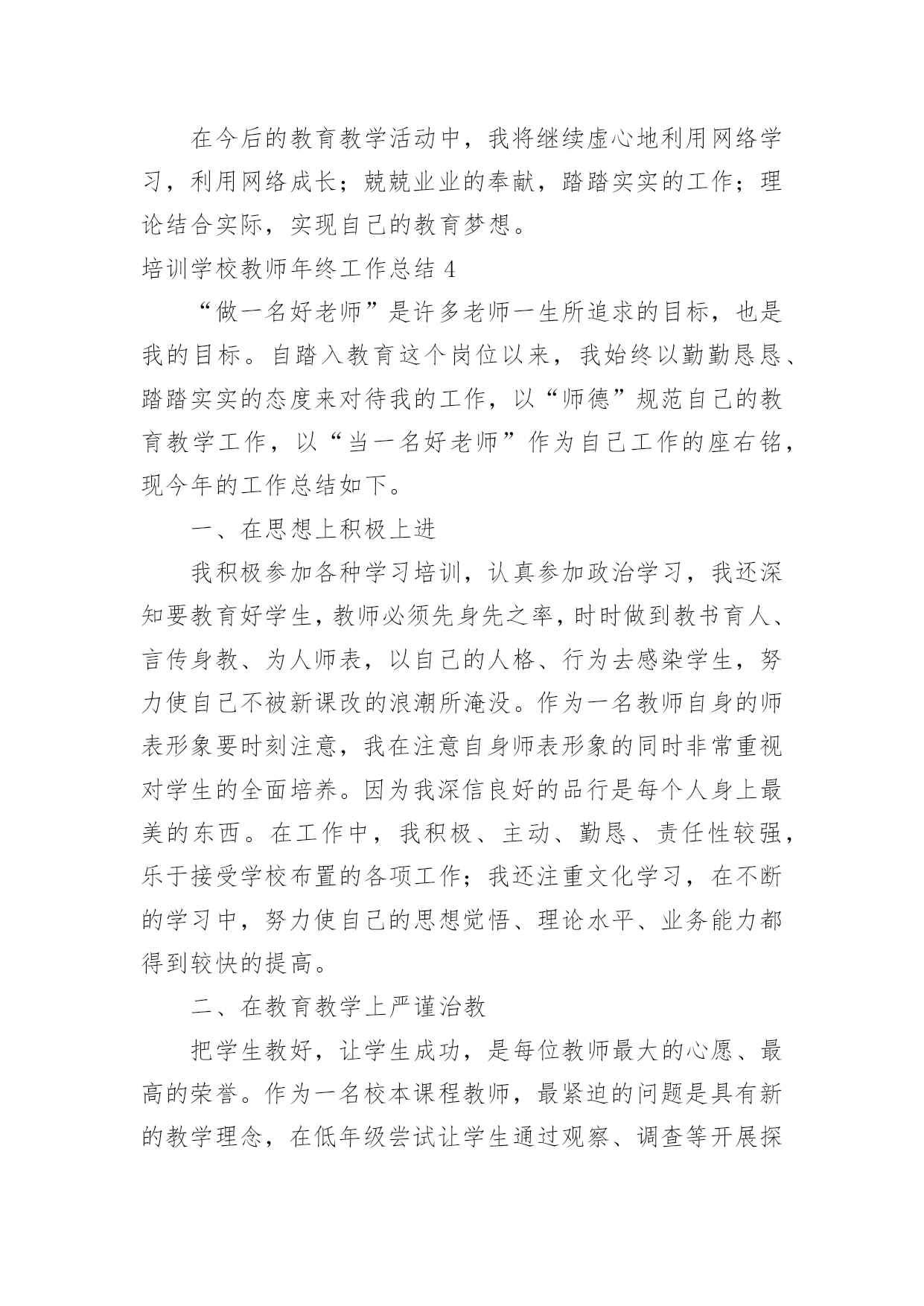 在今后的教育教学活动中，我将继续虚心地利用网络学习，利用网络成长；兢兢业业的奉献，踏踏实实的工作；理论结合实际，实现自己的教育梦想。

培训学校教师年终工作总结 4

“做一名好老师”是许多老师一生所追求的目标，也是我的目标。自踏入教育这个岗位以来，我始终以勤勤恳恳、踏踏实实的态度来对待我的工作，以“师德”规范自己的教育教学工作，以“当一名好老师”作为自己工作的座右铭，现今年的工作总结如下。

一、在思想上积极上进

我积极参加各种学习培训，认真参加政治学习，我还深知要教育好学生，教师必须先身先之率，时时做到教书育人、言传身教、为人师表，以自己的人格、行为去感染学生，努力使自己不被新课改的浪潮所淹没。作为一名教师自身的师表形象要时刻注意，我在注意自身师表形象的同时非常重视对学生的全面培养。因为我深信良好的品行是每个人身上最美的东西。在工作中，我积极、主动、勤恳、责任性较强，乐于接受学校布置的各项工作；我还注重文化学习，在不断的学习中，努力使自己的思想觉悟、理论水平、业务能力都得到较快的提高。

二、在教育教学上严谨治教

把学生教好，让学生成功，是每位教师最大的心愿、最高的荣誉。作为一名校本课程教师，最紧迫的问题是具有新的教学理念，在低年级尝试让学生通过观察、调查等开展探